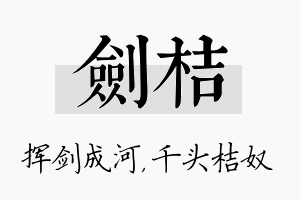 劍桔

挥剑成河，千头桔奴